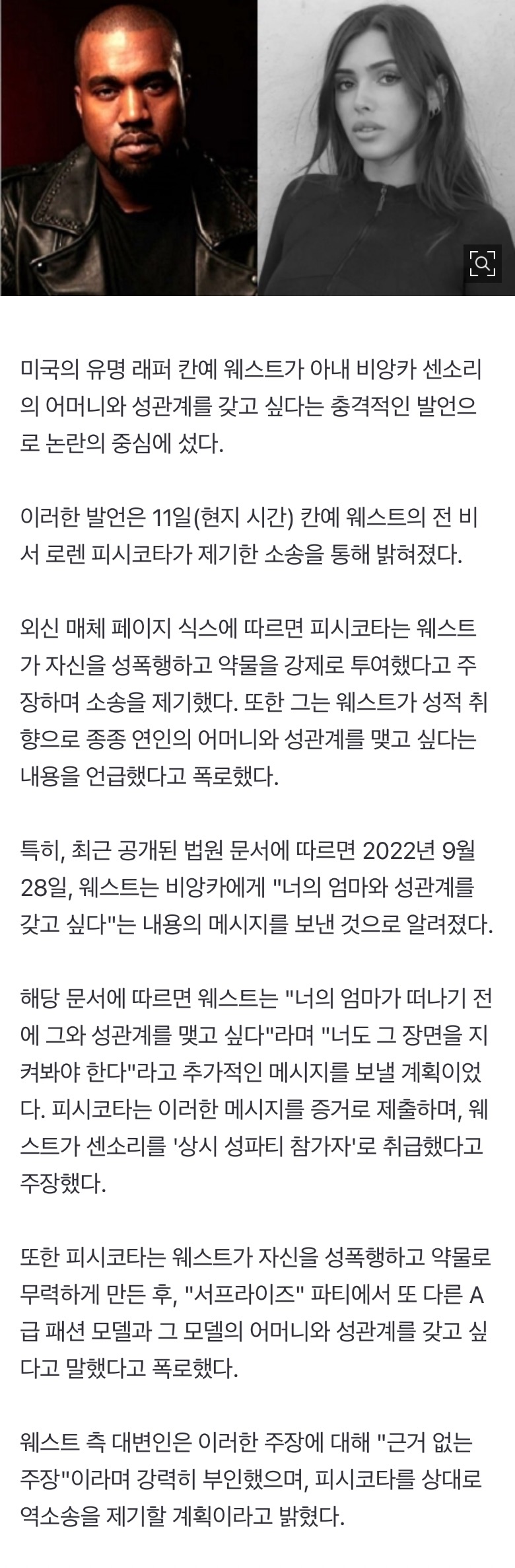 미국의 유명 래퍼 칸예 웨스트가 아내 비앙카 센소리의 어머니와 성관계를 갖고 싶다는 충격적인 발언으로 논란의 중심에 섰다.

이러한 발언은 11일(현지 시간) 칸예 웨스트의 전 비서 로렌 피시코타가 제기한 소송을 통해 밝혀졌다.

외신 매체 페이지 식스에 따르면 피시코타는 웨스트가 자신을 성폭행하고 약물을 강제로 투여했다고 주장하며 소송을 제기했다. 또한 그는 웨스트가 성적 취향으로 종종 연인의 어머니와 성관계를 맺고 싶다는 내용을 언급했다고 폭로했다.

특히, 최근 공개된 법원 문서에 따르면 2022년 9월 28일, 웨스트는 비앙카에게 "너의 엄마와 성관계를 갖고 싶다"는 내용의 메시지를 보낸 것으로 알려졌다.

해당 문서에 따르면 웨스트는 "너의 엄마가 떠나기 전에 그와 성관계를 맺고 싶다"라며 "너도 그 장면을 지켜봐야 한다"라고 추가적인 메시지를 보낼 계획이었다. 피시코타는 이러한 메시지를 증거로 제출하며, 웨스트가 센소리를 '상시 성파티 참가자'로 취급했다고 주장했다.

또한 피시코타는 웨스트가 자신을 성폭행하고 약물로 무력하게 만든 후, "서프라이즈" 파티에서 또 다른 A급 패션 모델과 그 모델의 어머니와 성관계를 갖고 싶다고 말했다고 폭로했다.

웨스트 측 대변인은 이러한 주장에 대해 "근거 없는 주장"이라며 강력히 부인했으며, 피시코타를 상대로 역소송을 제기할 계획이라고 밝혔다.